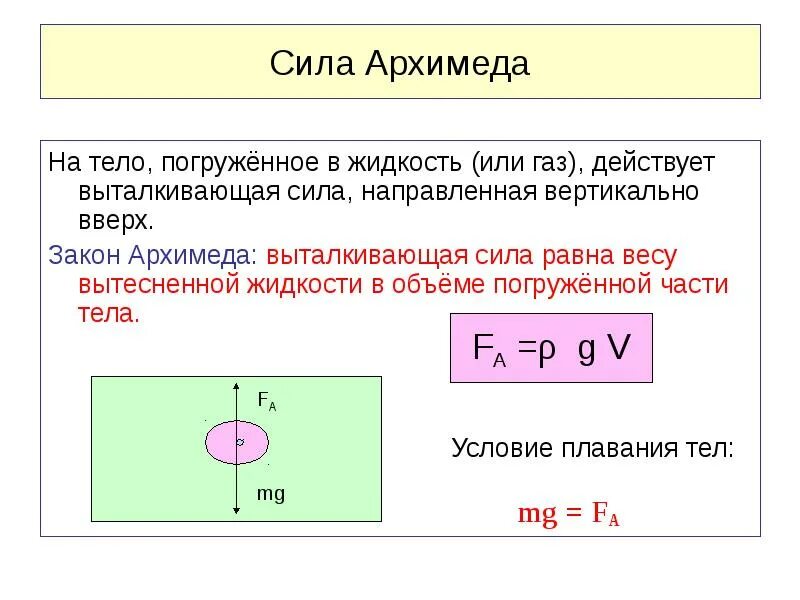 Сила Архимеда

На тело, погружённое в жидкость (или газ), действует выталкивающая сила, направленная вертикально вверх.

Закон Архимеда: выталкивающая сила равна весу вытесненной жидкости в объёме погружённой части тела.

$F_A = \rho g V$

$F_A$

mg

Условие плавания тел:

$mg = F_A$